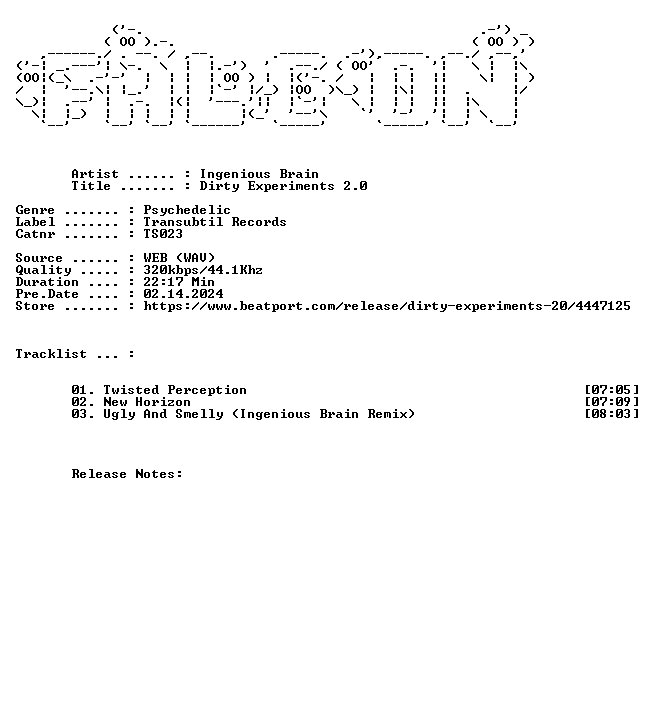 Artist ...... : Ingenious Brain
Title ....... : Dirty Experiments 2.0

Genre ....... : Psychedelic
Label ....... : Transubtil Records
Catnr ....... : TS023

Source ...... : WEB (WAV)
Quality ..... : 320kbps/44.1Khz
Duration .... : 22:17 Min
Pre.Date .... : 02.14.2024
Store ....... : https://www.beatport.com/release/dirty-experiments-20/4447125

Tracklist ... :

01. Twisted Perception [07:05]
02. New Horizon [07:09]
03. Ugly And Smelly (Ingenious Brain Remix) [08:03]

Release Notes: